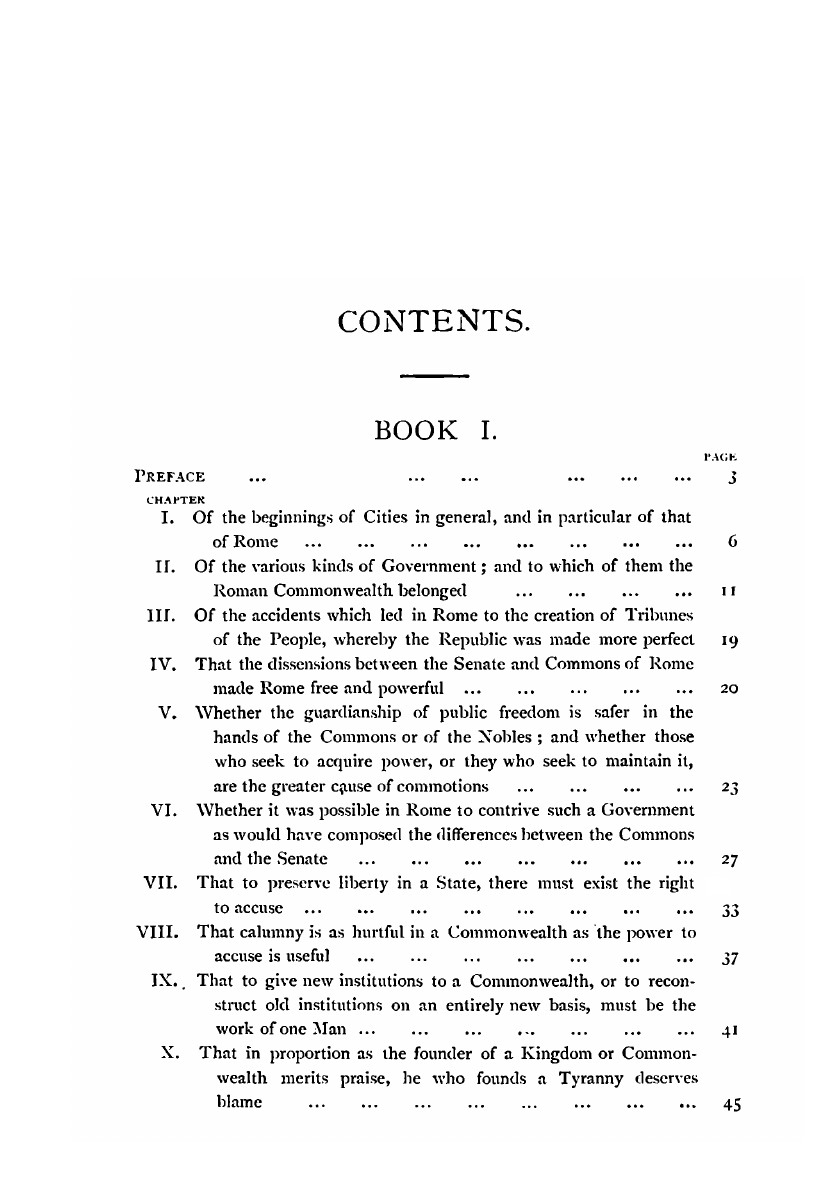 CONTENTS.

BOOK I.

PAGE

PREFACE ... ... ... ... ... ... 3

CHAPTER

I. Of the beginnings of Cities in general, and in particular of that of Rome ... ... ... ... ... ... ... ... 6

II. Of the various kinds of Government; and to which of them the Roman Commonwealth belonged ... ... ... ... 11

III. Of the accidents which led in Rome to the creation of Tribunes of the People, whereby the Republic was made more perfect 19

IV. That the dissensions between the Senate and Commons of Rome made Rome free and powerful ... ... ... ... ... 20

V. Whether the guardianship of public freedom is safer in the hands of the Commons or of the Nobles; and whether those who seek to acquire power, or they who seek to maintain it, are the greater cause of commotions ... ... ... ... 23

VI. Whether it was possible in Rome to contrive such a Government as would have composed the differences between the Commons and the Senate ... ... ... ... ... ... ... 27

VII. That to preserve liberty in a State, there must exist the right to accuse ... ... ... ... ... ... ... ... 33

VIII. That calumny is as hurtful in a Commonwealth as the power to accuse is useful ... ... ... ... ... ... ... 37

IX. That to give new institutions to a Commonwealth, or to reconstruct old institutions on an entirely new basis, must be the work of one Man ... ... ... ... ... ... ... 41

X. That in proportion as the founder of a Kingdom or Commonwealth merits praise, he who founds a Tyranny deserves blame ... ... ... ... ... ... ... ... 45